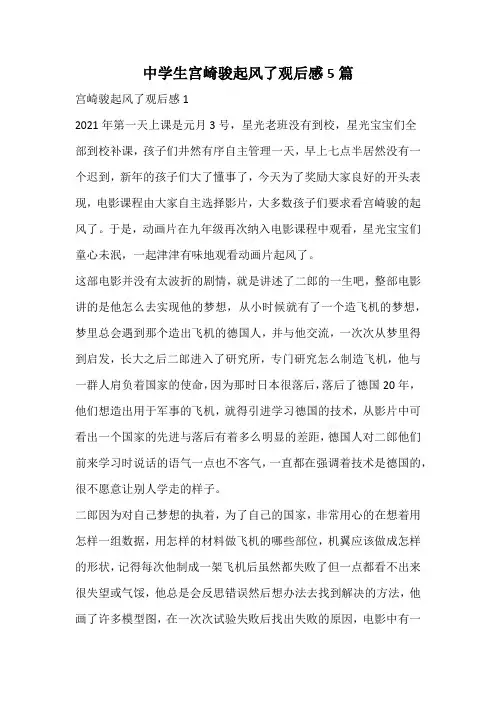 中学生宫崎骏起风了观后感5篇

宫崎骏起风了观后感1

2021年第一天上课是元月3号，星光老班没有到校，星光宝宝们全部到校补课，孩子们井然有序自主管理一天，早上七点半居然没有一个迟到，新年的孩子们大了懂事了，今天为了奖励大家良好的开头表现，电影课程由大家自主选择影片，大多数孩子们要求看宫崎骏的起风了。于是，动画片在九年级再次纳入电影课程中观看，星光宝宝们童心未泯，一起津津有味地观看动画片起风了。

这部电影并没有太波折的剧情，就是讲述了二郎的一生吧，整部电影讲的是他怎么去实现他的梦想，从小时候就有了一个造飞机的梦想，梦里总会遇到那个造出飞机的德国人，并与他交流，一次次从梦里得到启发，长大之后二郎进入了研究所，专门研究怎么制造飞机，他与一群人肩负着国家的使命，因为那时日本很落后，落后了德国20年，他们想造出用于军事的飞机，就得引进学习德国的技术，从影片中可看出一个国家的先进与落后有着多么明显的差距，德国人对二郎他们前来学习时说话的语气一点也不客气，一直都在强调着技术是德国的，很不愿意让别人学走的样子。

二郎因为对自己梦想的执着，为了自己的国家，非常用心的在想着用怎样一组数据，用怎样的材料做飞机的哪些部位，机翼应该做成怎样的形状，记得每次他制成一架飞机后虽然都失败了但一点都看不出来很失望或气馁，他总是会反思错误然后想办法去找到解决的方法，他画了许多模型图，在一次次试验失败后找出失败的原因，电影中有一